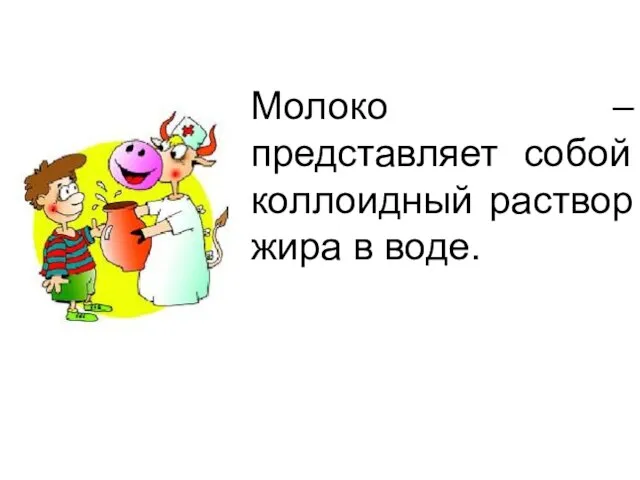 Молоко – представляет собой коллоидный раствор жира в воде.